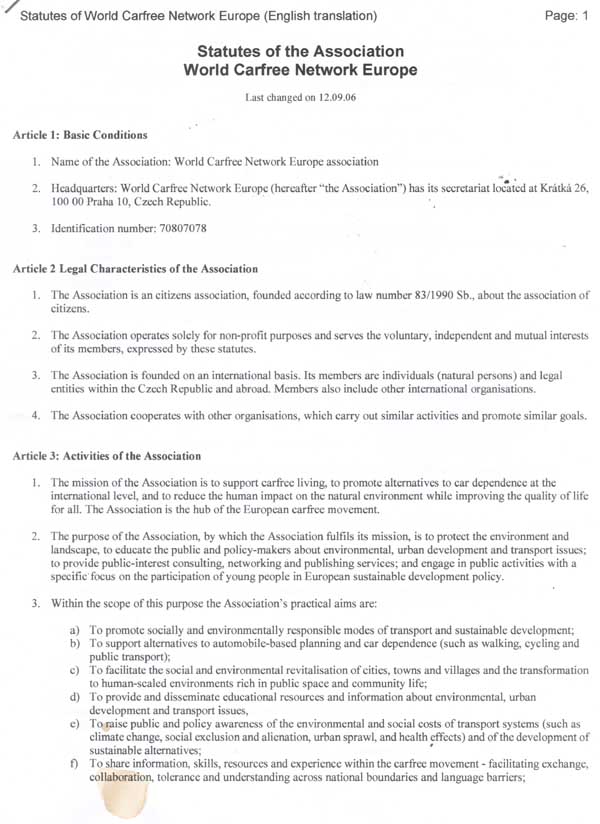 Statutes of World Carfree Network Europe (English translation)

Page: 1

Statutes of the Association
World Carfree Network Europe

Last changed on 12.09.06

Article 1: Basic Conditions

1. Name of the Association: World Carfree Network Europe association

2. Headquarters: World Carfree Network Europe (hereafter "the Association") has its secretariat located at Krátká 26, 100 00 Praha 10, Czech Republic.

3. Identification number: 70807078

Article 2 Legal Characteristics of the Association

1. The Association is an citizens association, founded according to law number 83/1990 Sb., about the association of citizens.

2. The Association operates solely for non-profit purposes and serves the voluntary, independent and mutual interests of its members, expressed by these statutes.

3. The Association is founded on an international basis. Its members are individuals (natural persons) and legal entities within the Czech Republic and abroad. Members also include other international organisations.

4. The Association cooperates with other organisations, which carry out similar activities and promote similar goals.

Article 3: Activities of the Association

1. The mission of the Association is to support carfree living, to promote alternatives to car dependence at the international level, and to reduce the human impact on the natural environment while improving the quality of life for all. The Association is the hub of the European carfree movement.

2. The purpose of the Association, by which the Association fulfils its mission, is to protect the environment and landscape, to educate the public and policy-makers about environmental, urban development and transport issues; to provide public-interest consulting, networking and publishing services; and engage in public activities with a specific focus on the participation of young people in European sustainable development policy.

3. Within the scope of this purpose the Association's practical aims are:

a) To promote socially and environmentally responsible modes of transport and sustainable development;
b) To support alternatives to automobile-based planning and car dependence (such as walking, cycling and public transport);
c) To facilitate the social and environmental revitalisation of cities, towns and villages and the transformation to human-scaled environments rich in public space and community life;
d) To provide and disseminate educational resources and information about environmental, urban development and transport issues,
e) To raise public and policy awareness of the environmental and social costs of transport systems (such as climate change, social exclusion and alienation, urban sprawl, and health effects) and of the development of sustainable alternatives;
f) To share information, skills, resources and experience within the carfree movement - facilitating exchange, collaboration, tolerance and understanding across national boundaries and language barriers;